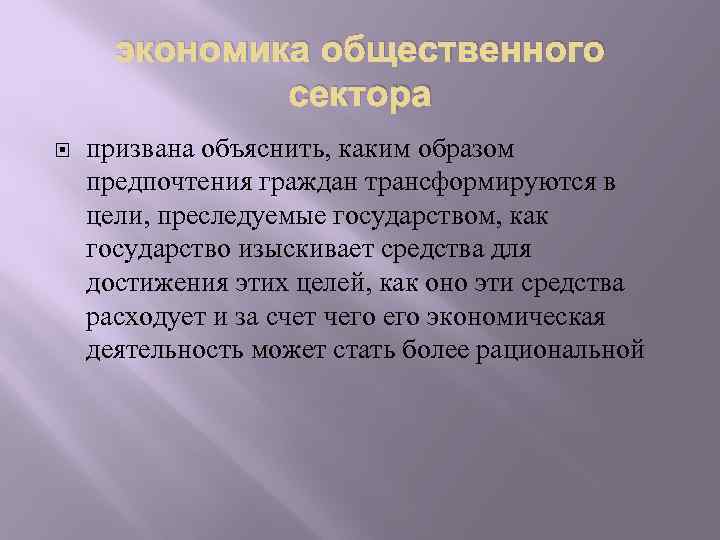 экономика общественного сектора

призвана объяснить, каким образом предпочтения граждан трансформируются в цели, преследуемые государством, как государство изыскивает средства для достижения этих целей, как оно эти средства расходует и за счет чего его экономическая деятельность может стать более рациональной